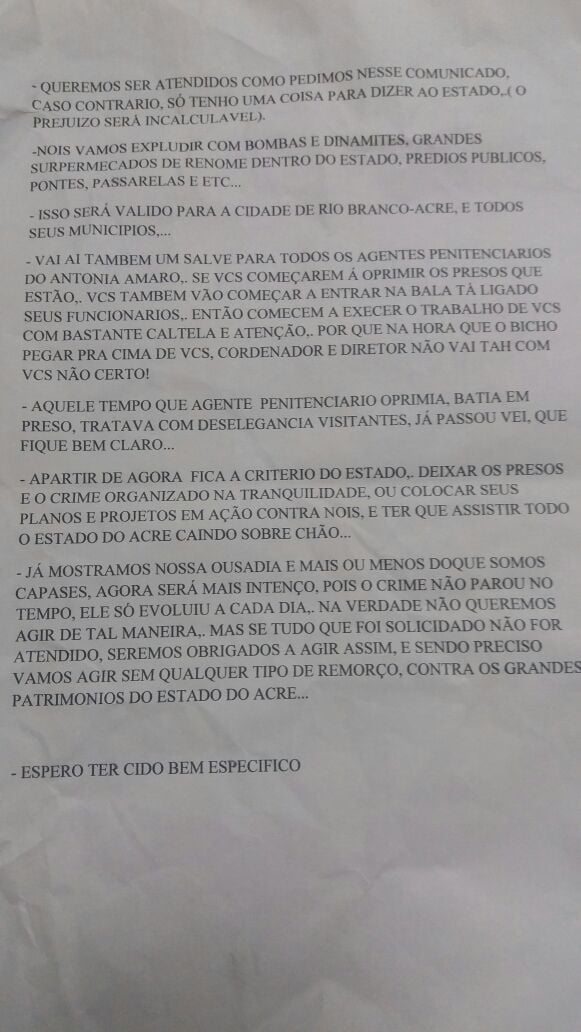 - QUEREMOS SER ATENDIDOS COMO PEDIMOS NESSE COMUNICADO, CASO CONTRARIO, SÓ TENHO UMA COISA PARA DIZER AO ESTADO,.( O PREJUIZO SERÁ INCALCULAVEL).

-NOIS VAMOS EXPLUDIR COM BOMBAS E DINAMITES, GRANDES SURPERMECADOS DE RENOME DENTRO DO ESTADO, PREDIOS PUBLICOS, PONTES, PASSARELAS E ETC...

- ISSO SERÁ VALIDO PARA A CIDADE DE RIO BRANCO-ACRE, E TODOS SEUS MUNICIPIOS,...

- VAI AI TAMBEM UM SALVE PARA TODOS OS AGENTES PENITENCIARIOS DO ANTONIA AMARO,. SE VCS COMEÇAREM Á OPRIMIR OS PRESOS QUE ESTÃO,. VCS TAMBEM VÃO COMEÇAR A ENTRAR NA BALA TÁ LIGADO SEUS FUNCIONARIOS,. ENTÃO COMECEM A EXECER O TRABALHO DE VCS COM BASTANTE CALTELA E ATENÇÃO,. POR QUE NA HORA QUE O BICHO PEGAR PRA CIMA DE VCS, CORDENADOR E DIRETOR NÃO VAI TAH COM VCS NÃO CERTO!

- AQUELE TEMPO QUE AGENTE PENITENCIARIO OPRIMIA, BATIA EM PRESO, TRATAVA COM DESELEGANCIA VISITANTES, JÁ PASSOU VEI, QUE FIQUE BEM CLARO...

- APARTIR DE AGORA FICA A CRITERIO DO ESTADO,. DEIXAR OS PRESOS E O CRIME ORGANIZADO NA TRANQUILIDADE, OU COLOCAR SEUS PLANOS E PROJETOS EM AÇÃO CONTRA NOIS, E TER QUE ASSISTIR TODO O ESTADO DO ACRE CAINDO SOBRE CHÃO...

- JÁ MOSTRAMOS NOSSA OUSADIA E MAIS OU MENOS DOQUE SOMOS CAPASES, AGORA SERÁ MAIS INTENÇO, POIS O CRIME NÃO PAROU NO TEMPO, ELE SÓ EVOLUIU A CADA DIA,. NA VERDADE NÃO QUEREMOS AGIR DE TAL MANEIRA,. MAS SE TUDO QUE FOI SOLICIDADO NÃO FOR ATENDIDO, SEREMOS OBRIGADOS A AGIR ASSIM, E SENDO PRECISO VAMOS AGIR SEM QUALQUER TIPO DE REMORÇO, CONTRA OS GRANDES PATRIMONIOS DO ESTADO DO ACRE...

- ESPERO TER CIDO BEM ESPECIFICO